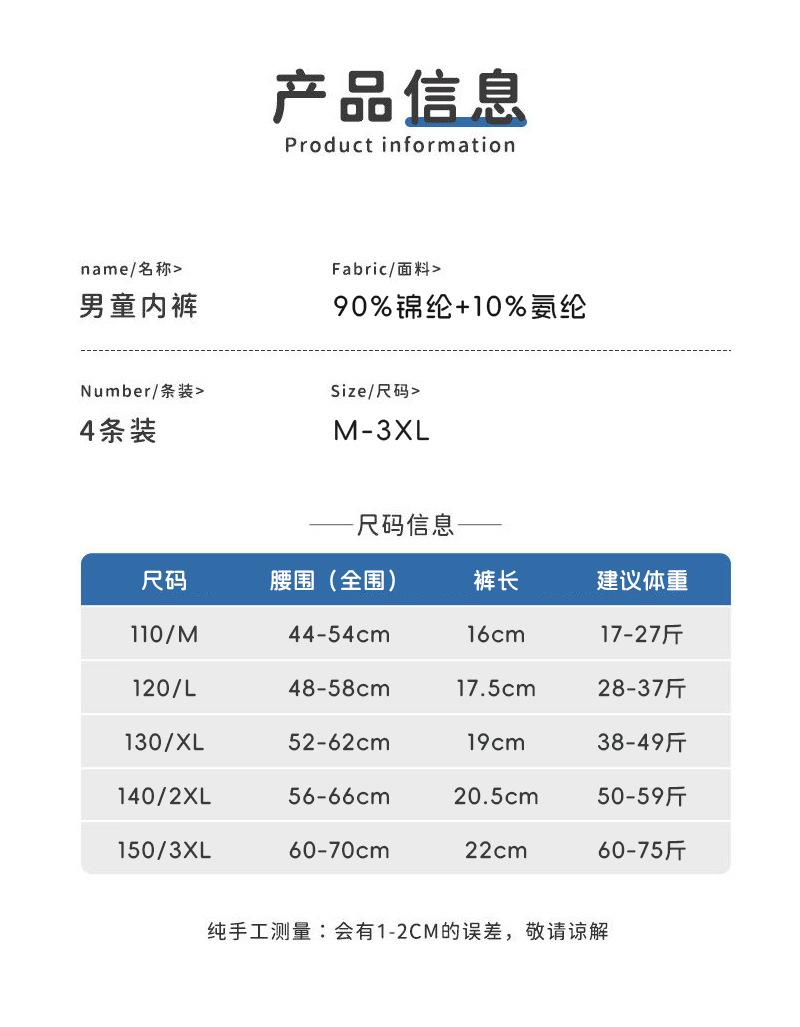 产品信息
Product information

name/名称>
男童内裤

Fabric/面料>
90%锦纶+10%氨纶

Number/条装>
4条装

Size/尺码>
M-3XL

——尺码信息——

| 尺码 | 腰围（全围） | 裤长 | 建议体重 |
|---|---|---|---|
| 110/M | 44-54cm | 16cm | 17-27斤 |
| 120/L | 48-58cm | 17.5cm | 28-37斤 |
| 130/XL | 52-62cm | 19cm | 38-49斤 |
| 140/2XL | 56-66cm | 20.5cm | 50-59斤 |
| 150/3XL | 60-70cm | 22cm | 60-75斤 |

纯手工测量：会有1-2CM的误差，敬请谅解